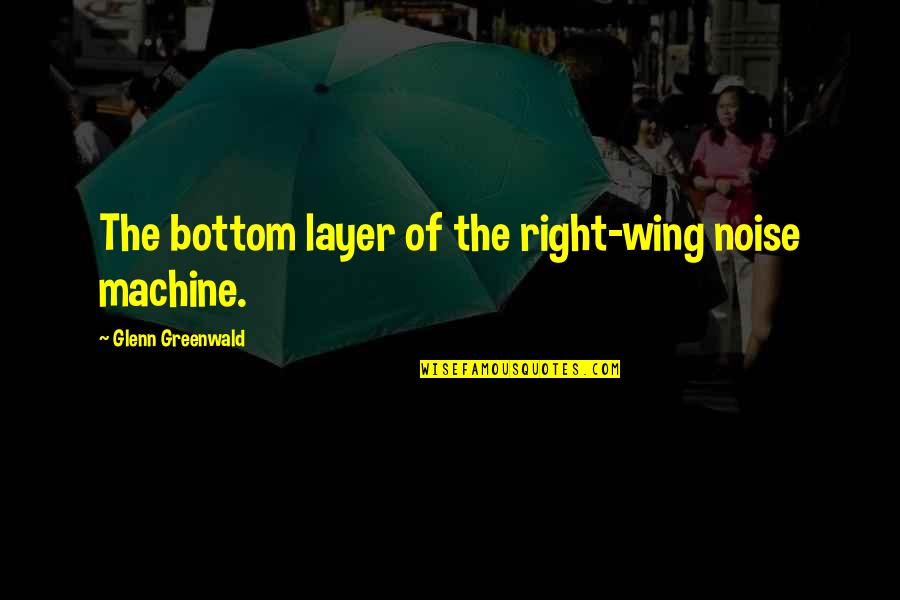 The bottom layer of the right-wing noise machine.

~ Glenn Greenwald

WISEFAMOUSQUOTES.COM